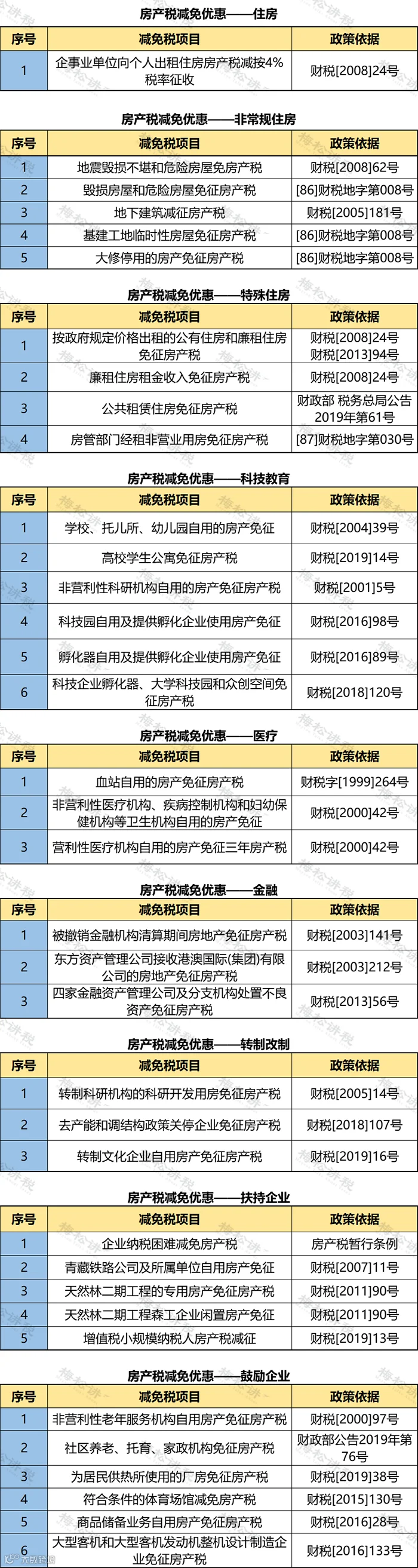 房产税减免优惠——住房

| 序号 | 减免税项目 | 政策依据 |
|---|---|---|
| 1 | 企事业单位向个人出租住房房产税减按4%税率征收 | 财税[2008]24号 |

房产税减免优惠——非常规住房

| 序号 | 减免税项目 | 政策依据 |
|---|---|---|
| 1 | 地震毁损不堪和危险房屋免房产税 | 财税[2008]62号 |
| 2 | 毁损房屋和危险房屋免征房产税 | [86]财税地字第008号 |
| 3 | 地下建筑减征房产税 | 财税[2005]181号 |
| 4 | 基建工地临时性房屋免征房产税 | [86]财税地字第008号 |
| 5 | 大修停用的房产免征房产税 | [86]财税地字第008号 |

房产税减免优惠——特殊住房

| 序号 | 减免税项目 | 政策依据 |
|---|---|---|
| 1 | 按政府规定价格出租的公有住房和廉租住房免征房产税 | 财税[2008]24号 财税[2013]94号 |
| 2 | 廉租住房租金收入免征房产税 | 财税[2008]24号 |
| 3 | 公共租赁住房免征房产税 | 财政部 税务总局公告2019年第61号 |
| 4 | 房管部门经租非营业用房免征房产税 | [87]财税地字第030号 |

房产税减免优惠——科技教育

| 序号 | 减免税项目 | 政策依据 |
|---|---|---|
| 1 | 学校、托儿所、幼儿园自用的房产免征 | 财税[2004]39号 |
| 2 | 高校学生公寓免征房产税 | 财税[2019]14号 |
| 3 | 非营利性科研机构自用的房产免征房产税 | 财税[2001]5号 |
| 4 | 科技园自用及提供孵化企业使用房产免征 | 财税[2016]98号 |
| 5 | 孵化器自用及提供孵化企业使用房产免征 | 财税[2016]89号 |
| 6 | 科技企业孵化器、大学科技园和众创空间免征房产税 | 财税[2018]120号 |

房产税减免优惠——医疗

| 序号 | 减免税项目 | 政策依据 |
|---|---|---|
| 1 | 血站自用的房产免征房产税 | 财税字[1999]264号 |
| 2 | 非营利性医疗机构、疾病控制机构和妇幼保健机构等卫生机构自用的房产免征 | 财税[2000]42号 |
| 3 | 营利性医疗机构自用的房产免征三年房产税 | 财税[2000]42号 |

房产税减免优惠——金融

| 序号 | 减免税项目 | 政策依据 |
|---|---|---|
| 1 | 被撤销金融机构清算期间房地产免征房产税 | 财税[2003]141号 |
| 2 | 东方资产管理公司接收港澳国际(集团)有限公司的房地产免征房产税 | 财税[2003]212号 |
| 3 | 四家金融资产管理公司及分支机构处置不良资产免征房产税 | 财税[2013]56号 |

房产税减免优惠——转制改制

| 序号 | 减免税项目 | 政策依据 |
|---|---|---|
| 1 | 转制科研机构的科研开发用房免征房产税 | 财税[2005]14号 |
| 2 | 去产能和调结构政策关停企业免征房产税 | 财税[2018]107号 |
| 3 | 转制文化企业自用房产免征房产税 | 财税[2019]16号 |

房产税减免优惠——扶持企业

| 序号 | 减免税项目 | 政策依据 |
|---|---|---|
| 1 | 企业纳税困难减免房产税 | 房产税暂行条例 |
| 2 | 青藏铁路公司及所属单位自用房产免征 | 财税[2007]11号 |
| 3 | 天然林二期工程的专用房产免征房产税 | 财税[2011]90号 |
| 4 | 天然林二期工程森工企业闲置房产免征 | 财税[2011]90号 |
| 5 | 增值税小规模纳税人房产税减征 | 财税[2019]13号 |

房产税减免优惠——鼓励企业

| 序号 | 减免税项目 | 政策依据 |
|---|---|---|
| 1 | 非营利性老年服务机构自用房产免征房产税 | 财税[2000]97号 |
| 2 | 社区养老、托育、家政机构免征房产税 | 财政部公告2019年第76号 |
| 3 | 为居民供热所使用的厂房免征房产税 | 财税[2019]38号 |
| 4 | 符合条件的体育场馆减免房产税 | 财税[2015]130号 |
| 5 | 商品储备业务自用房产免征房产税 | 财税[2016]28号 |
| 6 | 大型客机和大型客机发动机整机设计制造企业免征房产税 | 财税[2016]133号 |

梅松讲税